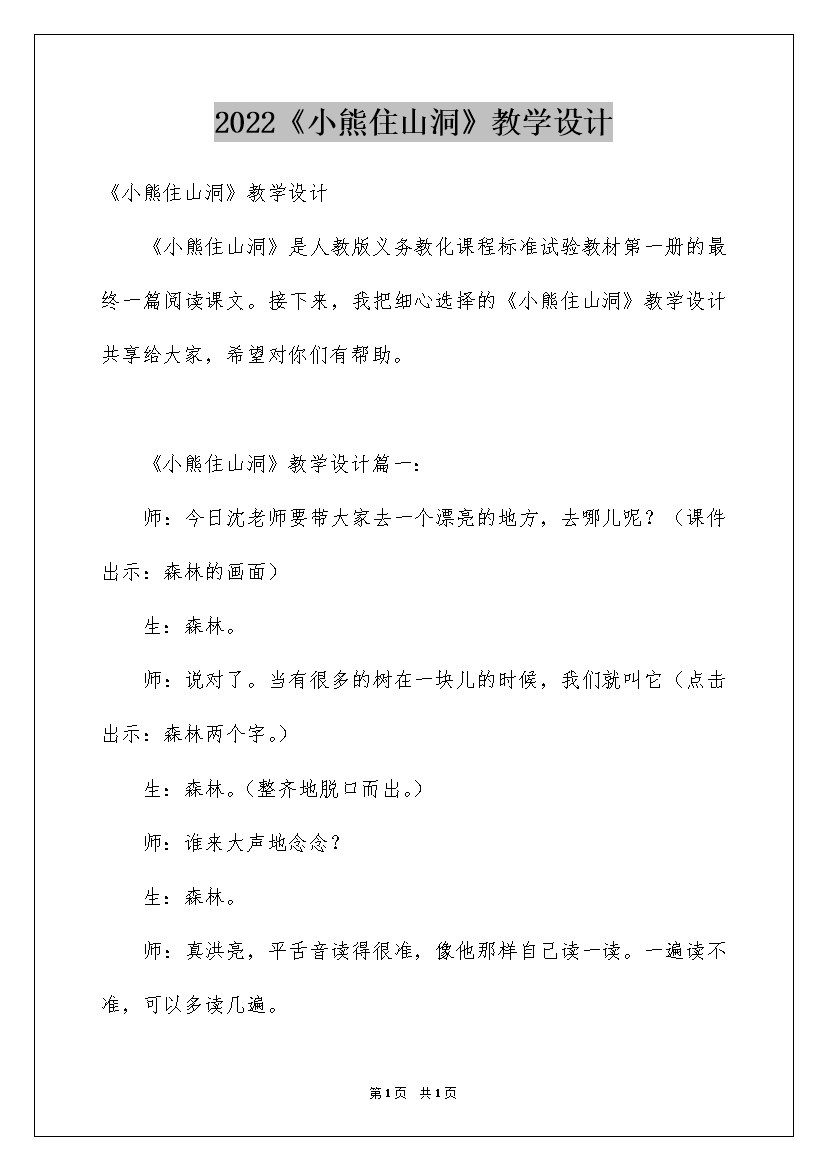 2022《小熊住山洞》教学设计

《小熊住山洞》教学设计

《小熊住山洞》是人教版义务教化课程标准试验教材第一册的最终一篇阅读课文。接下来，我把细心选择的《小熊住山洞》教学设计共享给大家，希望对你们有帮助。

《小熊住山洞》教学设计篇一：

师：今日沈老师要带大家去一个漂亮的地方，去哪儿呢？（课件出示：森林的画面）

生：森林。

师：说对了。当有很多的树在一块儿的时候，我们就叫它（点击出示：森林两个字。）

生：森林。（整齐地脱口而出。）

师：谁来大声地念念？

生：森林。

师：真洪亮，平舌音读得很准，像他那样自己读一读。一遍读不准，可以多读几遍。

第1页 共1页